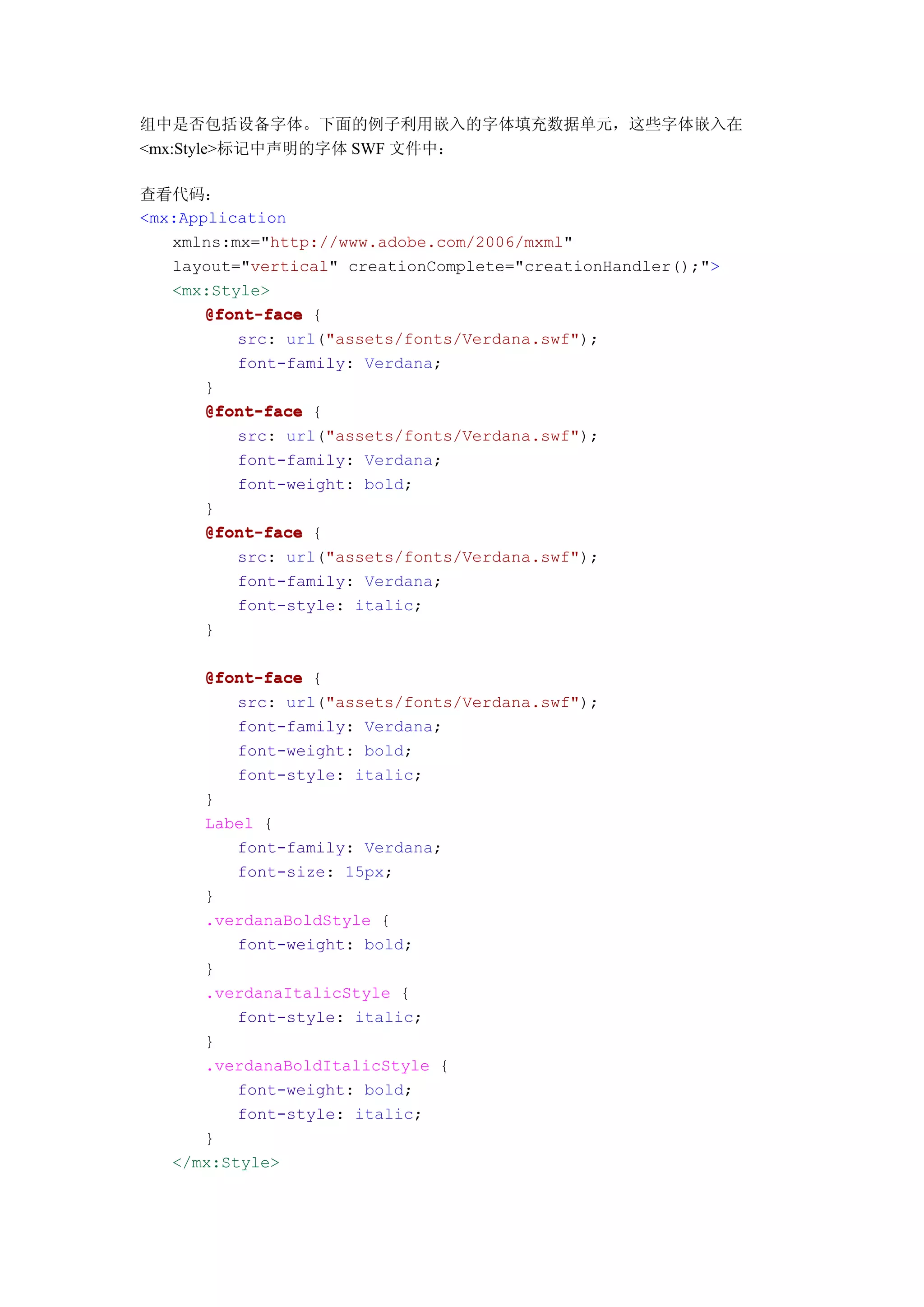 组中是否包括设备字体。下面的例子利用嵌入的字体填充数据单元，这些字体嵌入在<mx:Style>标记中声明的字体SWF文件中：

查看代码：
<mx:Application
    xmlns:mx="http://www.adobe.com/2006/mxml"
    layout="vertical" creationComplete="creationHandler();">
    <mx:Style>
        @font-face {
            src: url("assets/fonts/Verdana.swf");
            font-family: Verdana;
        }
        @font-face {
            src: url("assets/fonts/Verdana.swf");
            font-family: Verdana;
            font-weight: bold;
        }
        @font-face {
            src: url("assets/fonts/Verdana.swf");
            font-family: Verdana;
            font-style: italic;
        }

        @font-face {
            src: url("assets/fonts/Verdana.swf");
            font-family: Verdana;
            font-weight: bold;
            font-style: italic;
        }
        Label {
            font-family: Verdana;
            font-size: 15px;
        }
        .verdanaBoldStyle {
            font-weight: bold;
        }
        .verdanaItalicStyle {
            font-style: italic;
        }
        .verdanaBoldItalicStyle {
            font-weight: bold;
            font-style: italic;
        }
    </mx:Style>